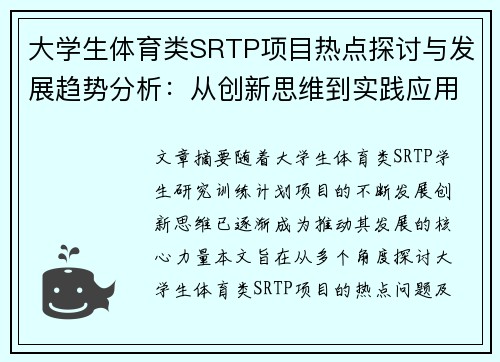 大学生体育类SRTP项目热点探讨与发展趋势分析：从创新思维到实践应用

文章摘要随着大学生体育类SRTP学生研究训练计划项目的不断发展创新思维已逐渐成为推动其发展的核心力量本文旨在从多个角度探讨大学生体育类SRTP项目的热点问题及